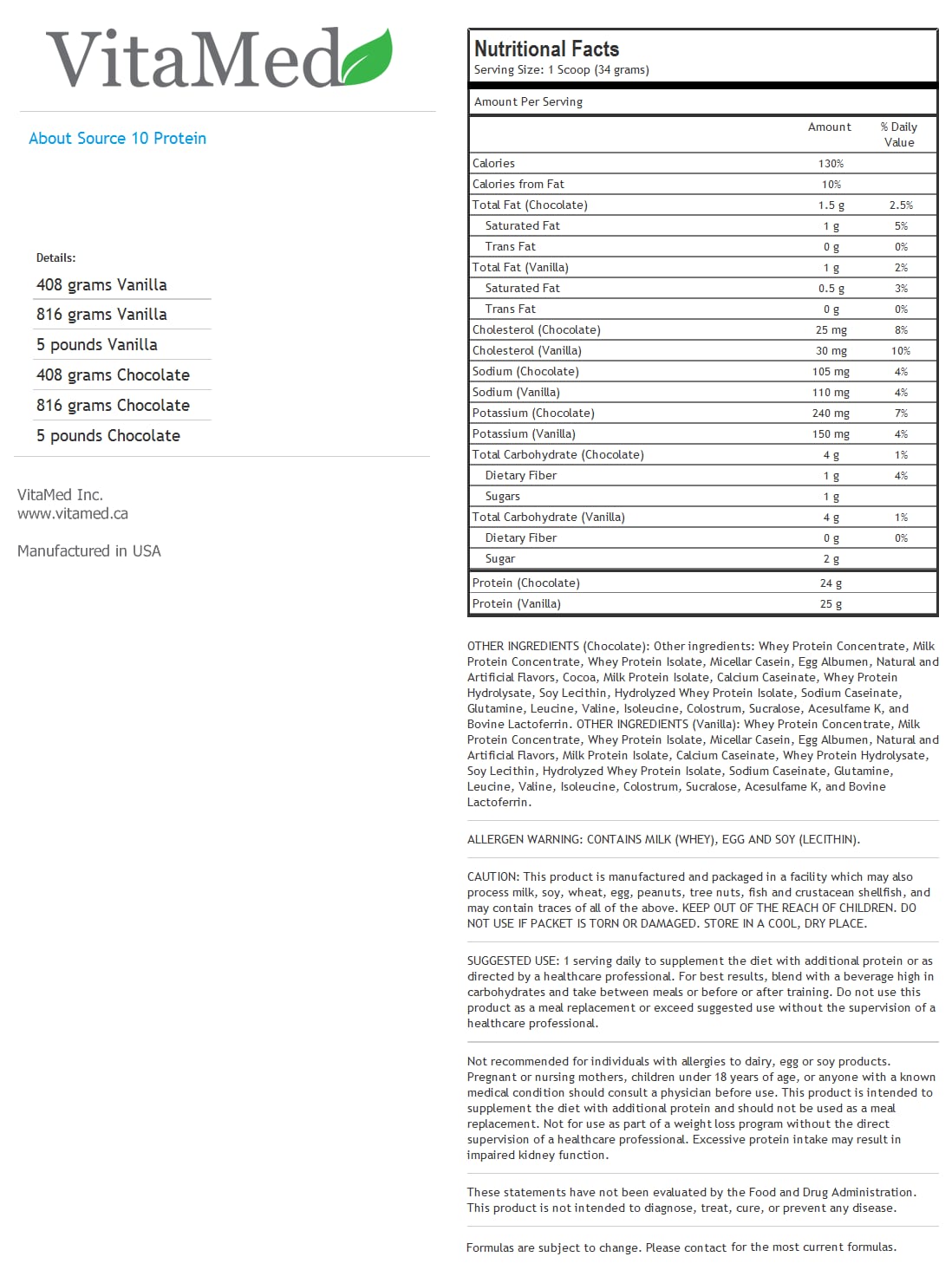 VitaMed

About Source 10 Protein

Details:

408 grams Vanilla

816 grams Vanilla

5 pounds Vanilla

408 grams Chocolate

816 grams Chocolate

5 pounds Chocolate

VitaMed Inc.
www.vitamed.ca

Manufactured in USA

Nutritional Facts
Serving Size: 1 Scoop (34 grams)

Amount Per Serving

| | Amount | % Daily Value |
|---|---|---|
| Calories | 130% | |
| Calories from Fat | 10% | |
| Total Fat (Chocolate) | 1.5 g | 2.5% |
| Saturated Fat | 1 g | 5% |
| Trans Fat | 0 g | 0% |
| Total Fat (Vanilla) | 1 g | 2% |
| Saturated Fat | 0.5 g | 3% |
| Trans Fat | 0 g | 0% |
| Cholesterol (Chocolate) | 25 mg | 8% |
| Cholesterol (Vanilla) | 30 mg | 10% |
| Sodium (Chocolate) | 105 mg | 4% |
| Sodium (Vanilla) | 110 mg | 4% |
| Potassium (Chocolate) | 240 mg | 7% |
| Potassium (Vanilla) | 150 mg | 4% |
| Total Carbohydrate (Chocolate) | 4 g | 1% |
| Dietary Fiber | 1 g | 4% |
| Sugars | 1 g | |
| Total Carbohydrate (Vanilla) | 4 g | 1% |
| Dietary Fiber | 0 g | 0% |
| Sugar | 2 g | |
| Protein (Chocolate) | 24 g | |
| Protein (Vanilla) | 25 g | |

OTHER INGREDIENTS (Chocolate): Other ingredients: Whey Protein Concentrate, Milk Protein Concentrate, Whey Protein Isolate, Micellar Casein, Egg Albumen, Natural and Artificial Flavors, Cocoa, Milk Protein Isolate, Calcium Caseinate, Whey Protein Hydrolysate, Soy Lecithin, Hydrolyzed Whey Protein Isolate, Sodium Caseinate, Glutamine, Leucine, Valine, Isoleucine, Colostrum, Sucralose, Acesulfame K, and Bovine Lactoferrin. OTHER INGREDIENTS (Vanilla): Whey Protein Concentrate, Milk Protein Concentrate, Whey Protein Isolate, Micellar Casein, Egg Albumen, Natural and Artificial Flavors, Milk Protein Isolate, Calcium Caseinate, Whey Protein Hydrolysate, Soy Lecithin, Hydrolyzed Whey Protein Isolate, Sodium Caseinate, Glutamine, Leucine, Valine, Isoleucine, Colostrum, Sucralose, Acesulfame K, and Bovine Lactoferrin.

ALLERGEN WARNING: CONTAINS MILK (WHEY), EGG AND SOY (LECITHIN).

CAUTION: This product is manufactured and packaged in a facility which may also process milk, soy, wheat, egg, peanuts, tree nuts, fish and crustacean shellfish, and may contain traces of all of the above. KEEP OUT OF THE REACH OF CHILDREN. DO NOT USE IF PACKET IS TORN OR DAMAGED. STORE IN A COOL, DRY PLACE.

SUGGESTED USE: 1 serving daily to supplement the diet with additional protein or as directed by a healthcare professional. For best results, blend with a beverage high in carbohydrates and take between meals or before or after training. Do not use this product as a meal replacement or exceed suggested use without the supervision of a healthcare professional.

Not recommended for individuals with allergies to dairy, egg or soy products. Pregnant or nursing mothers, children under 18 years of age, or anyone with a known medical condition should consult a physician before use. This product is intended to supplement the diet with additional protein and should not be used as a meal replacement. Not for use as part of a weight loss program without the direct supervision of a healthcare professional. Excessive protein intake may result in impaired kidney function.

These statements have not been evaluated by the Food and Drug Administration. This product is not intended to diagnose, treat, cure, or prevent any disease.

Formulas are subject to change. Please contact for the most current formulas.